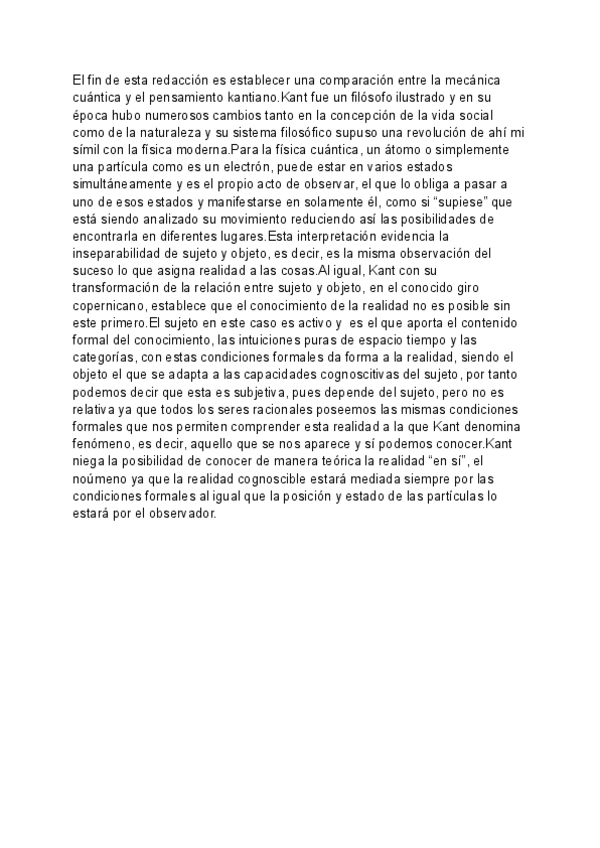 El fin de esta redacción es establecer una comparación entre la mecánica cuántica y el pensamiento kantiano.Kant fue un filósofo ilustrado y en su época hubo numerosos cambios tanto en la concepción de la vida social como de la naturaleza y su sistema filosófico supuso una revolución de ahí mi símil con la física moderna.Para la física cuántica, un átomo o simplemente una partícula como es un electrón, puede estar en varios estados simultáneamente y es el propio acto de observar, el que lo obliga a pasar a uno de esos estados y manifestarse en solamente él, como si "supiese" que está siendo analizado su movimiento reduciendo así las posibilidades de encontrarla en diferentes lugares.Esta interpretación evidencia la inseparabilidad de sujeto y objeto, es decir, es la misma observación del suceso lo que asigna realidad a las cosas.Al igual, Kant con su transformación de la relación entre sujeto y objeto, en el conocido giro copernicano, establece que el conocimiento de la realidad no es posible sin este primero.El sujeto en este caso es activo y es el que aporta el contenido formal del conocimiento, las intuiciones puras de espacio tiempo y las categorías, con estas condiciones formales da forma a la realidad, siendo el objeto el que se adapta a las capacidades cognoscitivas del sujeto, por tanto podemos decir que esta es subjetiva, pues depende del sujeto, pero no es relativa ya que todos los seres racionales poseemos las mismas condiciones formales que nos permiten comprender esta realidad a la que Kant denomina fenómeno, es decir, aquello que se nos aparece y sí podemos conocer.Kant niega la posibilidad de conocer de manera teórica la realidad "en sí", el noúmeno ya que la realidad cognoscible estará mediada siempre por las condiciones formales al igual que la posición y estado de las partículas lo estará por el observador.